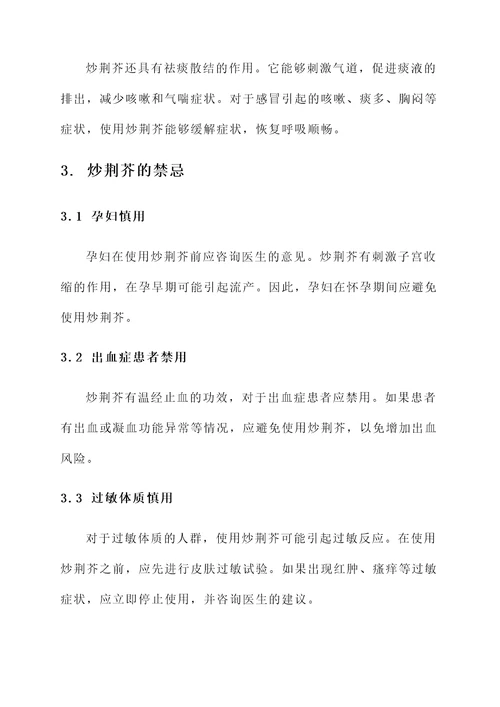 炒荆芥还具有祛痰散结的作用。它能够刺激气道，促进痰液的排出，减少咳嗽和气喘症状。对于感冒引起的咳嗽、痰多、胸闷等症状，使用炒荆芥能够缓解症状，恢复呼吸顺畅。

3. 炒荆芥的禁忌

3.1 孕妇慎用

孕妇在使用炒荆芥前应咨询医生的意见。炒荆芥有刺激子宫收缩的作用，在孕早期可能引起流产。因此，孕妇在怀孕期间应避免使用炒荆芥。

3.2 出血症患者禁用

炒荆芥有温经止血的功效，对于出血症患者应禁用。如果患者有出血或凝血功能异常等情况，应避免使用炒荆芥，以免增加出血风险。

3.3 过敏体质慎用

对于过敏体质的人群，使用炒荆芥可能引起过敏反应。在使用炒荆芥之前，应先进行皮肤过敏试验。如果出现红肿、瘙痒等过敏症状，应立即停止使用，并咨询医生的建议。